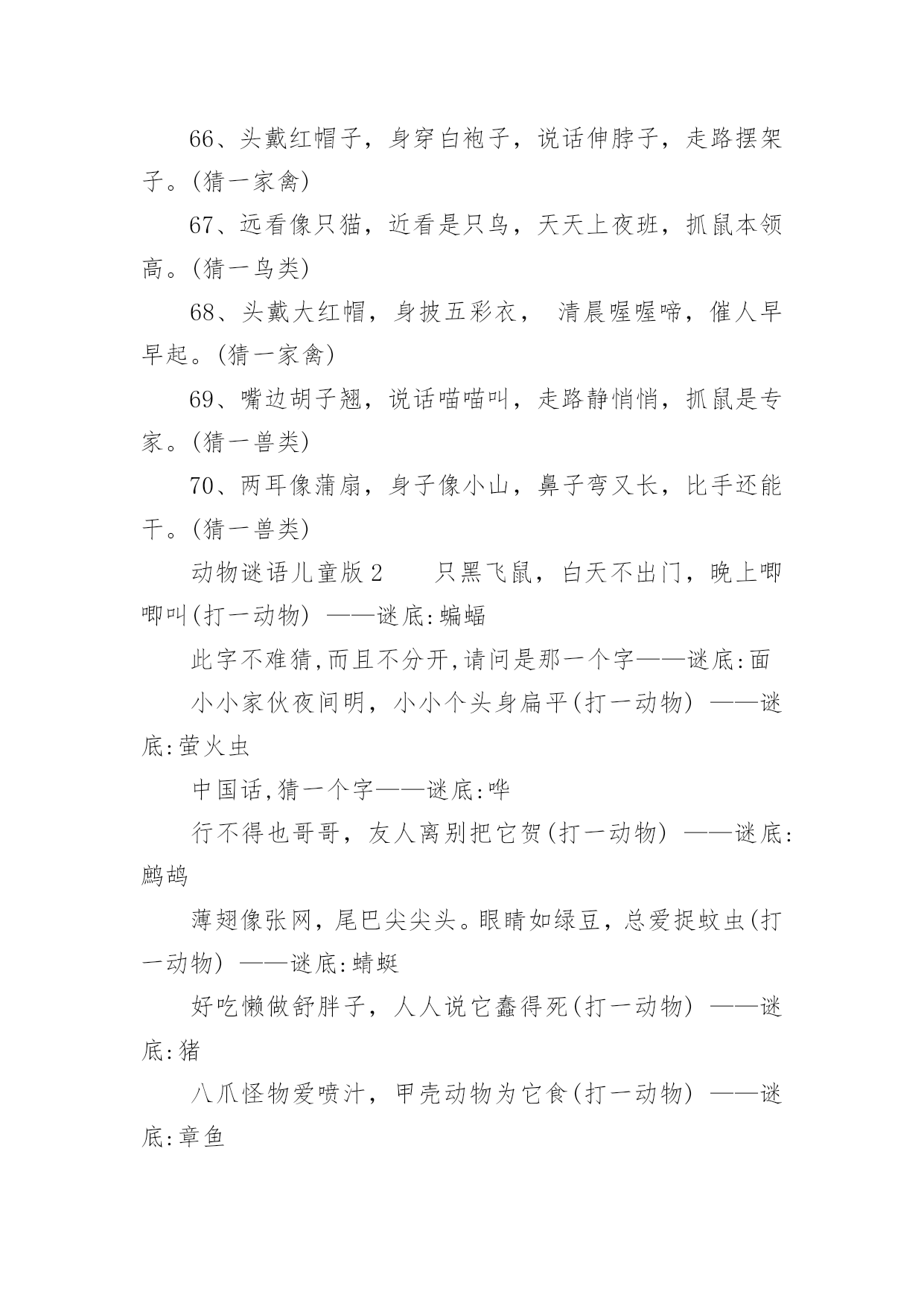 66、头戴红帽子，身穿白袍子，说话伸脖子，走路摆架子。(猜一家禽)

67、远看像只猫，近看是只鸟，天天上夜班，抓鼠本领高。(猜一鸟类)

68、头戴大红帽，身披五彩衣， 清晨喔喔啼，催人早早起。(猜一家禽)

69、嘴边胡子翘，说话喵喵叫，走路静悄悄，抓鼠是专家。(猜一兽类)

70、两耳像蒲扇，身子像小山，鼻子弯又长，比手还能干。(猜一兽类)

动物谜语儿童版 2　　只黑飞鼠，白天不出门，晚上唧唧叫(打一动物) ——谜底:蝙蝠

此字不难猜,而且不分开,请问是那一个字——谜底:面

小小家伙夜间明，小小个头身扁平(打一动物) ——谜底:萤火虫

中国话,猜一个字——谜底:哗

行不得也哥哥，友人离别把它贺(打一动物) ——谜底:鹧鸪

薄翅像张网，尾巴尖尖头。眼睛如绿豆，总爱捉蚊虫(打一动物) ——谜底:蜻蜓

好吃懒做舒胖子，人人说它蠢得死(打一动物) ——谜底:猪

八爪怪物爱喷汁，甲壳动物为它食(打一动物) ——谜底:章鱼